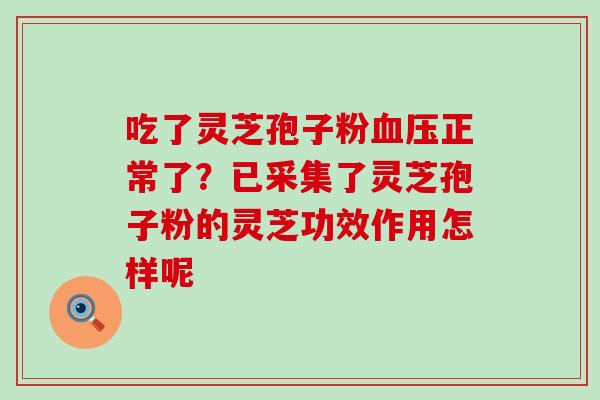 吃了灵芝孢子粉血压正常了？已采集了灵芝孢子粉的灵芝功效作用怎样呢